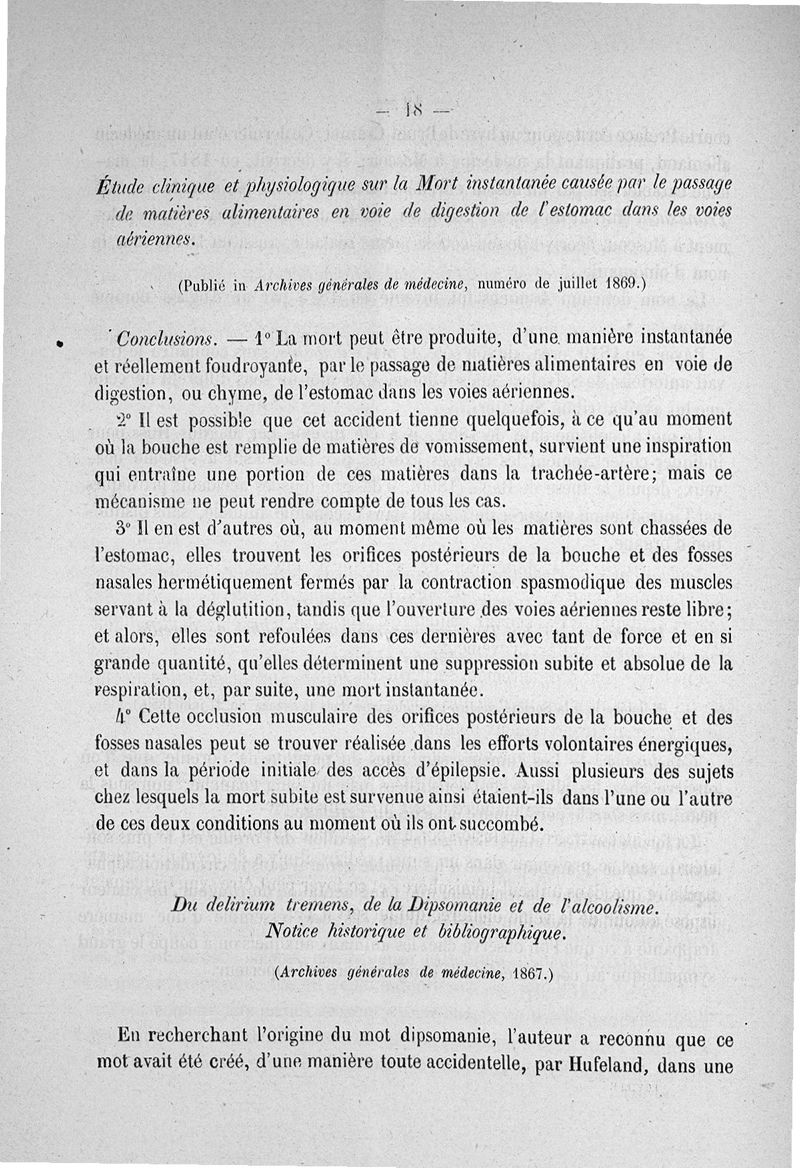 — 18 —

Étude clinique et physiologique sur la Mort instantanée causée par le passage de matières alimentaires en voie de digestion de l'estomac dans les voies aériennes.

(Publié in Archives générales de médecine, numéro de juillet 1869.)

Conclusions. — 1° La mort peut être produite, d'une manière instantanée et réellement foudroyante, par le passage de matières alimentaires en voie de digestion, ou chyme, de l'estomac dans les voies aériennes.

2° Il est possible que cet accident tienne quelquefois, à ce qu'au moment où la bouche est remplie de matières de vomissement, survient une inspiration qui entraîne une portion de ces matières dans la trachée-artère; mais ce mécanisme ne peut rendre compte de tous les cas.

3° Il en est d'autres où, au moment même où les matières sont chassées de l'estomac, elles trouvent les orifices postérieurs de la bouche et des fosses nasales hermétiquement fermés par la contraction spasmodique des muscles servant à la déglutition, tandis que l'ouverture des voies aériennes reste libre; et alors, elles sont refoulées dans ces dernières avec tant de force et en si grande quantité, qu'elles déterminent une suppression subite et absolue de la respiration, et, par suite, une mort instantanée.

4° Cette occlusion musculaire des orifices postérieurs de la bouche et des fosses nasales peut se trouver réalisée dans les efforts volontaires énergiques, et dans la période initiale des accès d'épilepsie. Aussi plusieurs des sujets chez lesquels la mort subite est survenue ainsi étaient-ils dans l'une ou l'autre de ces deux conditions au moment où ils ont succombé.

Du delirium tremens, de la Dipsomanie et de l'alcoolisme. Notice historique et bibliographique.

(Archives générales de médecine, 1867.)

En recherchant l'origine du mot dipsomanie, l'auteur a reconnu que ce mot avait été créé, d'une manière toute accidentelle, par Hufeland, dans une